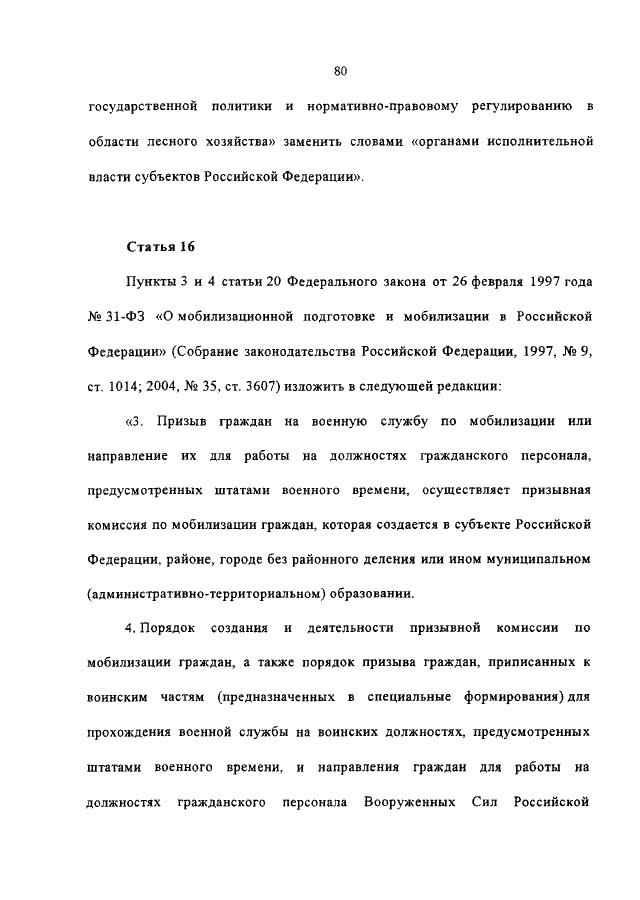 80

государственной политики и нормативно-правовому регулированию в области лесного хозяйства» заменить словами «органами исполнительной власти субъектов Российской Федерации».

Статья 16

Пункты 3 и 4 статьи 20 Федерального закона от 26 февраля 1997 года № 31-ФЗ «О мобилизационной подготовке и мобилизации в Российской Федерации» (Собрание законодательства Российской Федерации, 1997, № 9, ст. 1014; 2004, № 35, ст. 3607) изложить в следующей редакции:

«3. Призыв граждан на военную службу по мобилизации или направление их для работы на должностях гражданского персонала, предусмотренных штатами военного времени, осуществляет призывная комиссия по мобилизации граждан, которая создается в субъекте Российской Федерации, районе, городе без районного деления или ином муниципальном (административно-территориальном) образовании.

4. Порядок создания и деятельности призывной комиссии по мобилизации граждан, а также порядок призыва граждан, приписанных к воинским частям (предназначенных в специальные формирования) для прохождения военной службы на воинских должностях, предусмотренных штатами военного времени, и направления граждан для работы на должностях гражданского персонала Вооруженных Сил Российской